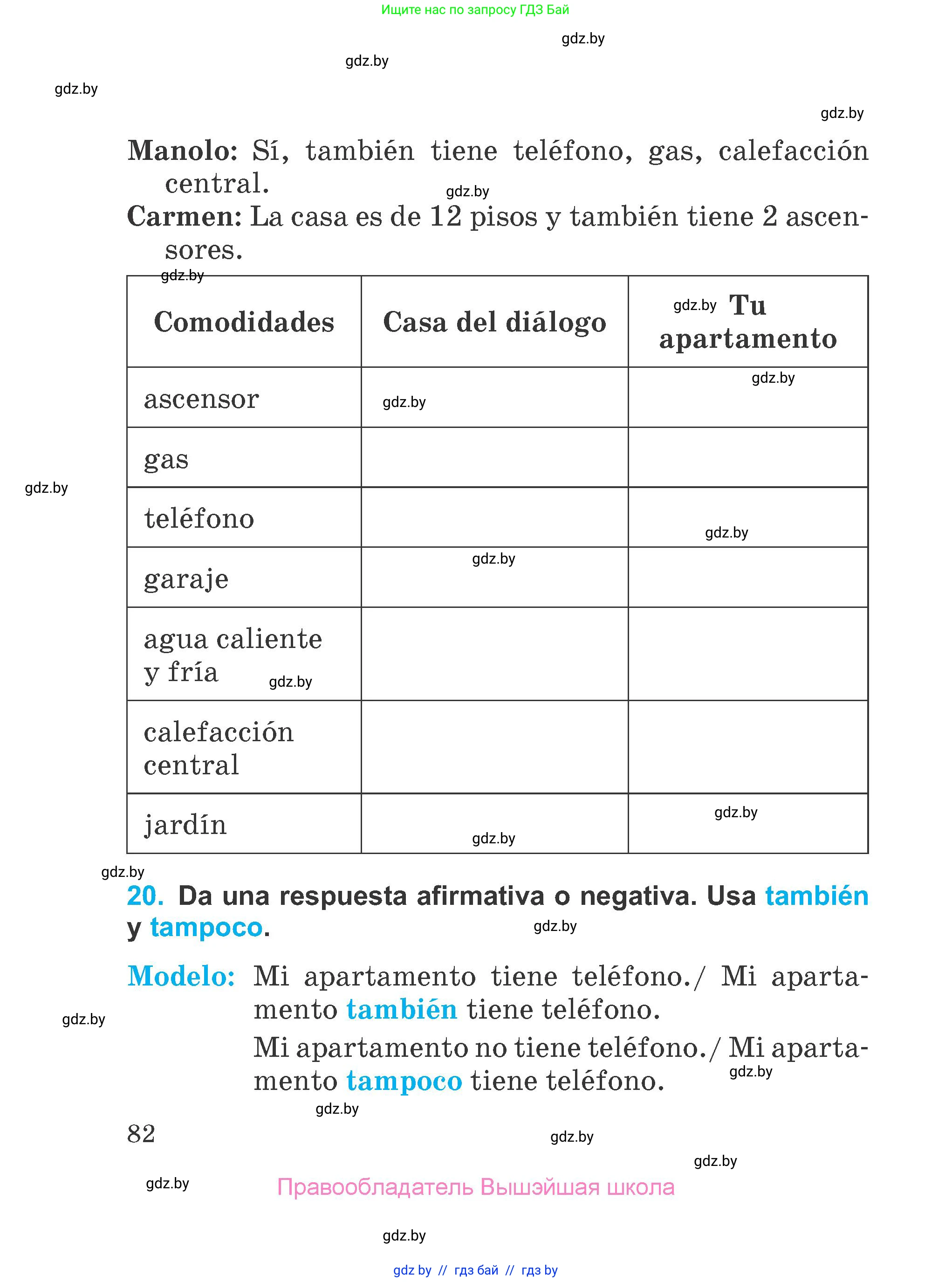 Ищите нас по запросу ГДЗ Бай

gdz.by

gdz.by

gdz.by

gdz.by

Manolo: Sí, también tiene teléfono, gas, calefacción central.

gdz.by

Carmen: La casa es de 12 pisos y también tiene 2 ascensores.

gdz.by

| Comodidades | Casa del diálogo | gdz.by Tu apartamento |
|---|---|---|
| ascensor | gdz.by | gdz.by |
| gas | | |
| teléfono | | gdz.by |
| garaje | gdz.by | |
| agua caliente y fría gdz.by | | |
| calefacción central | | |
| jardín | gdz.by | gdz.by |

gdz.by

gdz.by

20. Da una respuesta afirmativa o negativa. Usa también y tampoco.

gdz.by

Modelo: Mi apartamento tiene teléfono./ Mi apartamento también tiene teléfono.

gdz.by

Mi apartamento no tiene teléfono./ Mi apartamento tampoco tiene teléfono.

gdz.by

gdz.by

82

gdz.by

gdz.by

gdz.by

Правообладатель Вышэйшая школа

gdz.by

gdz by // гдз бай // гдз by